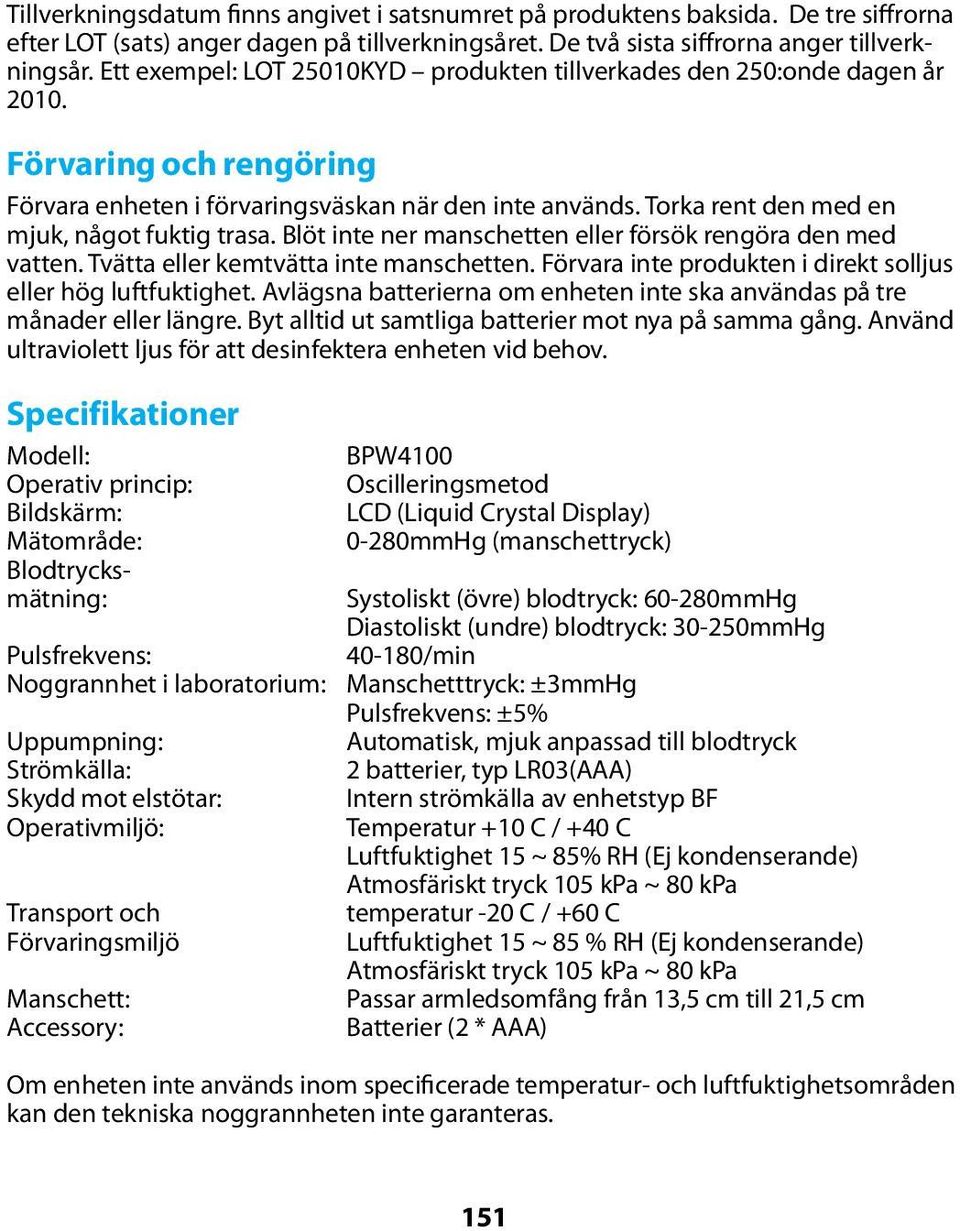 Tillverkningsdatum finns angivet i satsnumret på produktens baksida. De tre siffrorna efter LOT (sats) anger dagen på tillverkningsåret. De två sista siffrorna anger tillverkningsår. Ett exempel: LOT 25010KYD – produkten tillverkades den 250:onde dagen år 2010.

Förvaring och rengöring

Förvara enheten i förvaringsväskan när den inte används. Torka rent den med en mjuk, något fuktig trasa. Blöt inte ner manschetten eller försök rengöra den med vatten. Tvätta eller kemtvätta inte manschetten. Förvara inte produkten i direkt solljus eller hög luftfuktighet. Avlägsna batterierna om enheten inte ska användas på tre månader eller längre. Byt alltid ut samtliga batterier mot nya på samma gång. Använd ultraviolett ljus för att desinfektera enheten vid behov.

Specifikationer

| | |
|---|---|
| Modell: | BPW4100 |
| Operativ princip: | Oscilleringsmetod |
| Bildskärm: | LCD (Liquid Crystal Display) |
| Mätområde: | 0-280mmHg (manschettryck) |
| Blodtrycksmätning: | Systoliskt (övre) blodtryck: 60-280mmHg |
| | Diastoliskt (undre) blodtryck: 30-250mmHg |
| Pulsfrekvens: | 40-180/min |
| Noggrannhet i laboratorium: | Manschetttryck: ±3mmHg |
| | Pulsfrekvens: ±5% |
| Uppumpning: | Automatisk, mjuk anpassad till blodtryck |
| Strömkälla: | 2 batterier, typ LR03(AAA) |
| Skydd mot elstötar: | Intern strömkälla av enhetstyp BF |
| Operativmiljö: | Temperatur +10 C / +40 C |
| | Luftfuktighet 15 ~ 85% RH (Ej kondenserande) |
| | Atmosfäriskt tryck 105 kPa ~ 80 kPa |
| Transport och | temperatur -20 C / +60 C |
| Förvaringsmiljö | Luftfuktighet 15 ~ 85 % RH (Ej kondenserande) |
| | Atmosfäriskt tryck 105 kPa ~ 80 kPa |
| Manschett: | Passar armledsomfång från 13,5 cm till 21,5 cm |
| Accessory: | Batterier (2 * AAA) |

Om enheten inte används inom specificerade temperatur- och luftfuktighetsområden kan den tekniska noggrannheten inte garanteras.

151